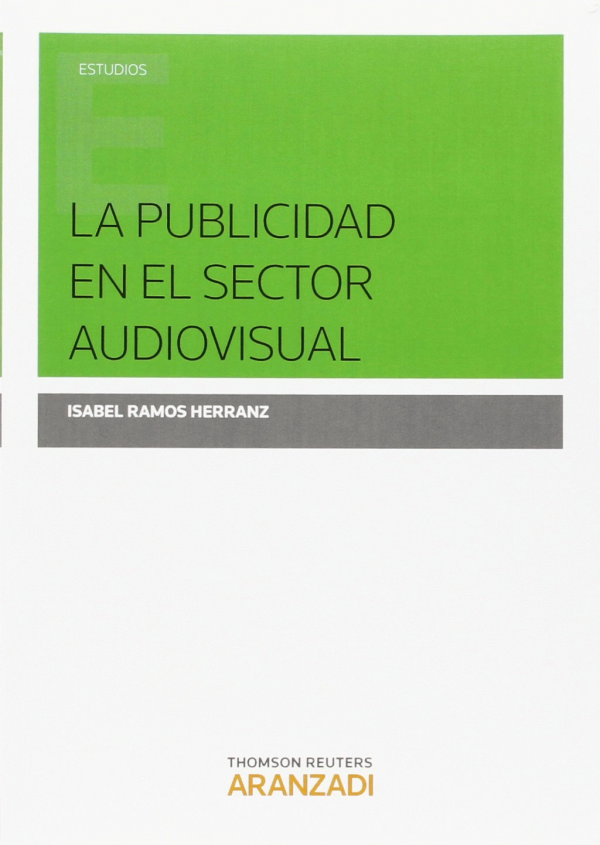 ESTUDIOS

LA PUBLICIDAD EN EL SECTOR AUDIOVISUAL

ISABEL RAMOS HERRANZ

THOMSON REUTERS
ARANZADI